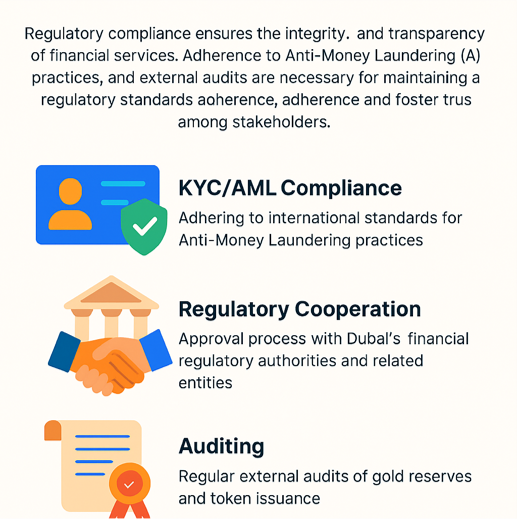 Regulatory compliance ensures the integrity. and transparency of financial services. Adherence to Anti-Money Laundering (A) practices, and external audits are necessary for maintaining a regulatory standards aoherence, adherence and foster trus among stakeholders.

KYC/AML Compliance

Adhering to international standards for Anti-Money Laundering practices

Regulatory Cooperation

Approval process with Dubal's financial regulatory authorities and related entities

Auditing

Regular external audits of gold reserves and token issuance